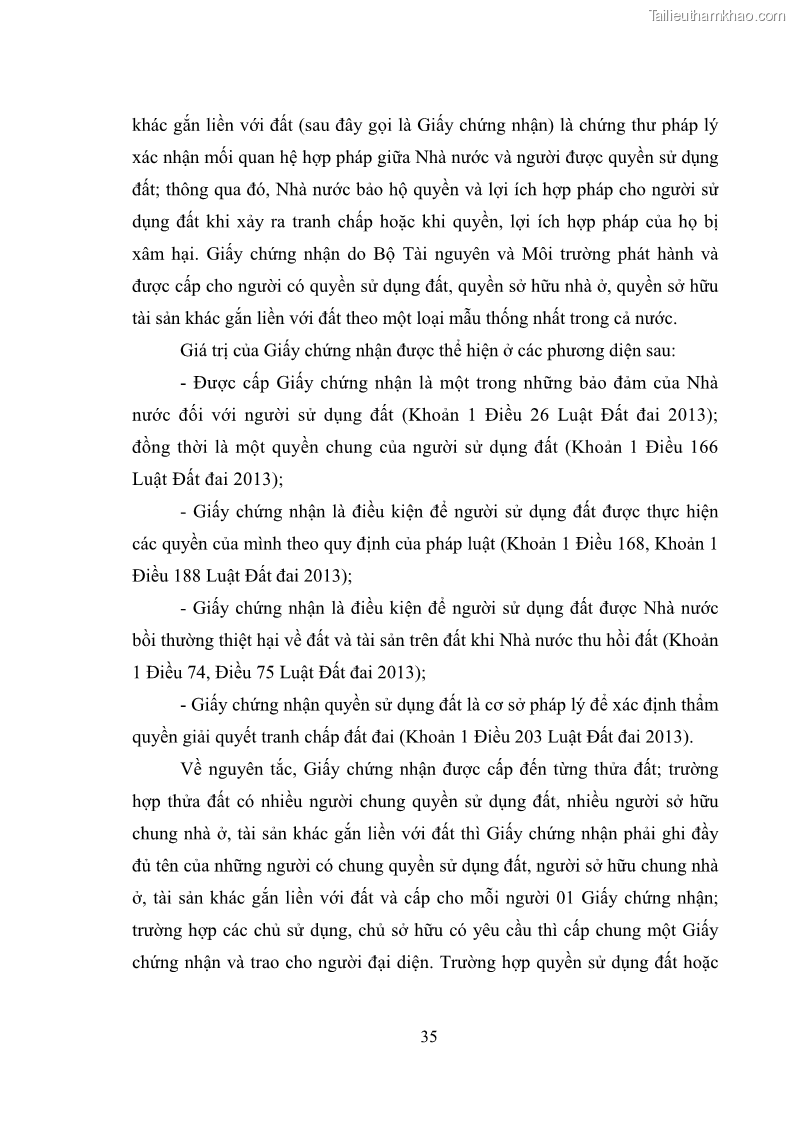 Tailieuthamkhao.com

khác gắn liền với đất (sau đây gọi là Giấy chứng nhận) là chứng thư pháp lý xác nhận mối quan hệ hợp pháp giữa Nhà nước và người được quyền sử dụng đất; thông qua đó, Nhà nước bảo hộ quyền và lợi ích hợp pháp cho người sử dụng đất khi xảy ra tranh chấp hoặc khi quyền, lợi ích hợp pháp của họ bị xâm hại. Giấy chứng nhận do Bộ Tài nguyên và Môi trường phát hành và được cấp cho người có quyền sử dụng đất, quyền sở hữu nhà ở, quyền sở hữu tài sản khác gắn liền với đất theo một loại mẫu thống nhất trong cả nước.

Giá trị của Giấy chứng nhận được thể hiện ở các phương diện sau:

- Được cấp Giấy chứng nhận là một trong những bảo đảm của Nhà nước đối với người sử dụng đất (Khoản 1 Điều 26 Luật Đất đai 2013); đồng thời là một quyền chung của người sử dụng đất (Khoản 1 Điều 166 Luật Đất đai 2013);

- Giấy chứng nhận là điều kiện để người sử dụng đất được thực hiện các quyền của mình theo quy định của pháp luật (Khoản 1 Điều 168, Khoản 1 Điều 188 Luật Đất đai 2013);

- Giấy chứng nhận là điều kiện để người sử dụng đất được Nhà nước bồi thường thiệt hại về đất và tài sản trên đất khi Nhà nước thu hồi đất (Khoản 1 Điều 74, Điều 75 Luật Đất đai 2013);

- Giấy chứng nhận quyền sử dụng đất là cơ sở pháp lý để xác định thẩm quyền giải quyết tranh chấp đất đai (Khoản 1 Điều 203 Luật Đất đai 2013).

Về nguyên tắc, Giấy chứng nhận được cấp đến từng thửa đất; trường hợp thửa đất có nhiều người chung quyền sử dụng đất, nhiều người sở hữu chung nhà ở, tài sản khác gắn liền với đất thì Giấy chứng nhận phải ghi đầy đủ tên của những người có chung quyền sử dụng đất, người sở hữu chung nhà ở, tài sản khác gắn liền với đất và cấp cho mỗi người 01 Giấy chứng nhận; trường hợp các chủ sử dụng, chủ sở hữu có yêu cầu thì cấp chung một Giấy chứng nhận và trao cho người đại diện. Trường hợp quyền sử dụng đất hoặc

35